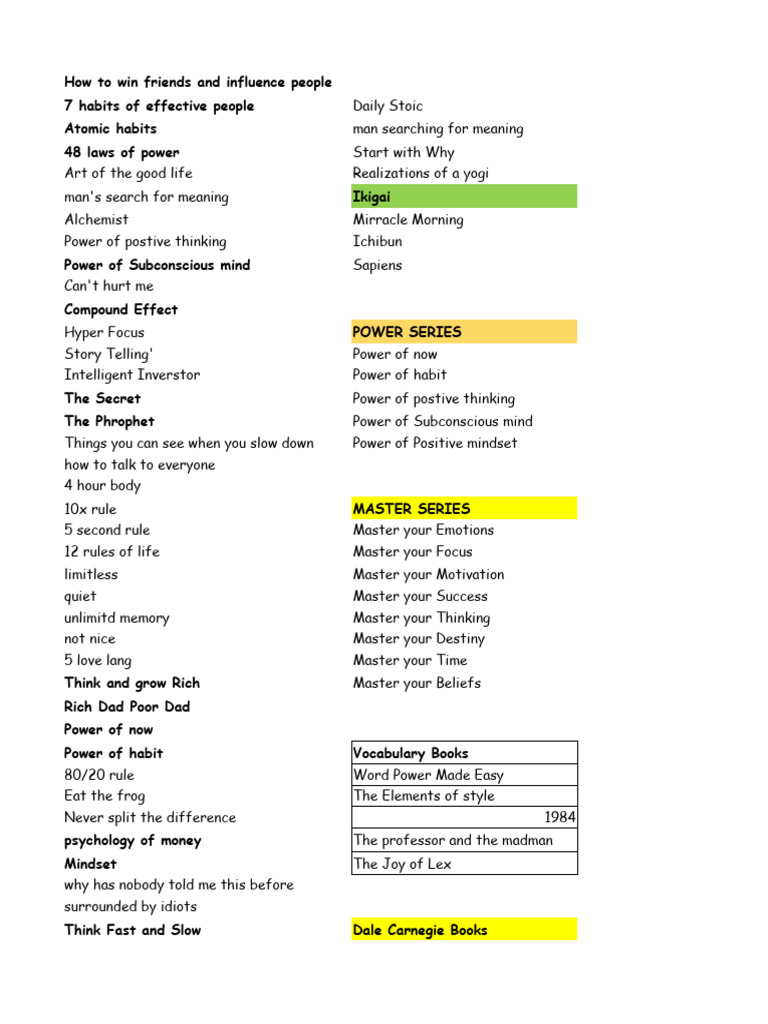 How to win friends and influence people
7 habits of effective people
Atomic habits
48 laws of power
Art of the good life
man's search for meaning
Alchemist
Power of postive thinking
Power of Subconscious mind
Can't hurt me
Compound Effect
Hyper Focus
Story Telling'
Intelligent Inverstor
The Secret
The Phrophet
Things you can see when you slow down
how to talk to everyone
4 hour body
10x rule
5 second rule
12 rules of life
limitless
quiet
unlimitd memory
not nice
5 love lang
Think and grow Rich
Rich Dad Poor Dad
Power of now
Power of habit
80/20 rule
Eat the frog
Never split the difference
psychology of money
Mindset
why has nobody told me this before
surrounded by idiots
Think Fast and Slow

Daily Stoic
man searching for meaning
Start with Why
Realizations of a yogi
Ikigai
Mirracle Morning
Ichibun
Sapiens

POWER SERIES
Power of now
Power of habit
Power of postive thinking
Power of Subconscious mind
Power of Positive mindset

MASTER SERIES
Master your Emotions
Master your Focus
Master your Motivation
Master your Success
Master your Thinking
Master your Destiny
Master your Time
Master your Beliefs

| Vocabulary Books |
|---|
| Word Power Made Easy |
| The Elements of style |
| 1984 |
| The professor and the madman |
| The Joy of Lex |

Dale Carnegie Books